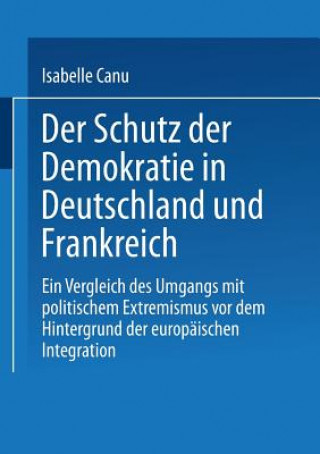 Isabelle Canu

Der Schutz der Demokratie in Deutschland und Frankreich

Ein Vergleich des Umgangs mit politischem Extremismus vor dem Hintergrund der europäischen Integration